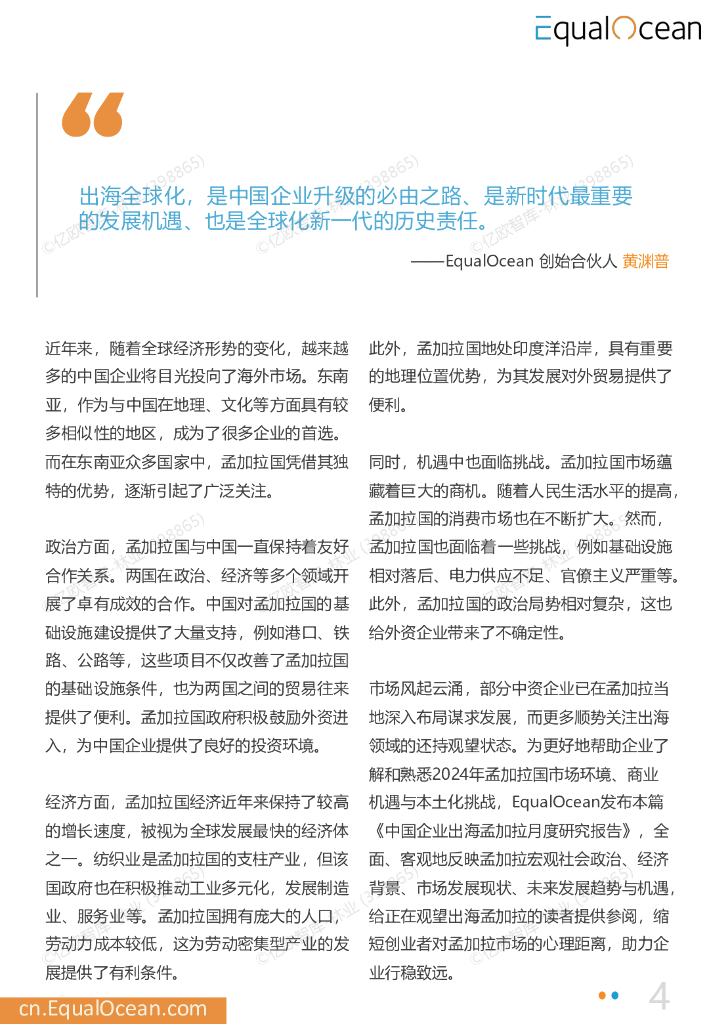 EqualOcean

出海全球化，是中国企业升级的必由之路、是新时代最重要的发展机遇、也是全球化新一代的历史责任。

——EqualOcean 创始合伙人 黄渊普

近年来，随着全球经济形势的变化，越来越多的中国企业将目光投向了海外市场。东南亚，作为与中国在地理、文化等方面具有较多相似性的地区，成为了很多企业的首选。而在东南亚众多国家中，孟加拉国凭借其独特的优势，逐渐引起了广泛关注。

政治方面，孟加拉国与中国一直保持着友好合作关系。两国在政治、经济等多个领域开展了卓有成效的合作。中国对孟加拉国的基础设施建设提供了大量支持，例如港口、铁路、公路等，这些项目不仅改善了孟加拉国的基础设施条件，也为两国之间的贸易往来提供了便利。孟加拉国政府积极鼓励外资进入，为中国企业提供了良好的投资环境。

经济方面，孟加拉国经济近年来保持了较高的增长速度，被视为全球发展最快的经济体之一。纺织业是孟加拉国的支柱产业，但该国政府也在积极推动工业多元化，发展制造业、服务业等。孟加拉国拥有庞大的人口，劳动力成本较低，这为劳动密集型产业的发展提供了有利条件。

此外，孟加拉国地处印度洋沿岸，具有重要的地理位置优势，为其发展对外贸易提供了便利。

同时，机遇中也面临挑战。孟加拉国市场蕴藏着巨大的商机。随着人民生活水平的提高，孟加拉国的消费市场也在不断扩大。然而，孟加拉国也面临着一些挑战，例如基础设施相对落后、电力供应不足、官僚主义严重等。此外，孟加拉国的政治局势相对复杂，这也给外资企业带来了不确定性。

市场风起云涌，部分中资企业已在孟加拉当地深入布局谋求发展，而更多顺势关注出海领域的还持观望状态。为更好地帮助企业了解和熟悉2024年孟加拉国市场环境、商业机遇与本土化挑战，EqualOcean发布本篇《中国企业出海孟加拉月度研究报告》，全面、客观地反映孟加拉宏观社会政治、经济背景、市场发展现状、未来发展趋势与机遇，给正在观望出海孟加拉的读者提供参阅，缩短创业者对孟加拉市场的心理距离，助力企业行稳致远。

cn.EqualOcean.com

4